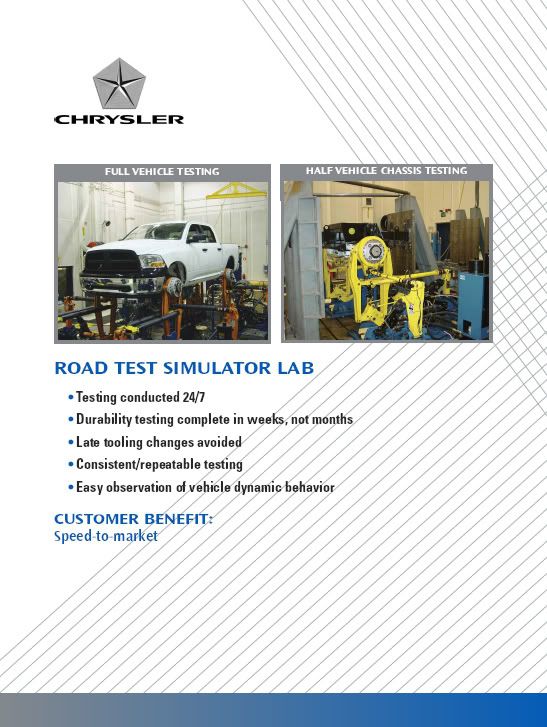 CHRYSLER

FULL VEHICLE TESTING

HALF VEHICLE CHASSIS TESTING

ROAD TEST SIMULATOR LAB

• Testing conducted 24/7
• Durability testing complete in weeks, not months
• Late tooling changes avoided
• Consistent/repeatable testing
• Easy observation of vehicle dynamic behavior

CUSTOMER BENEFIT:
Speed-to-market